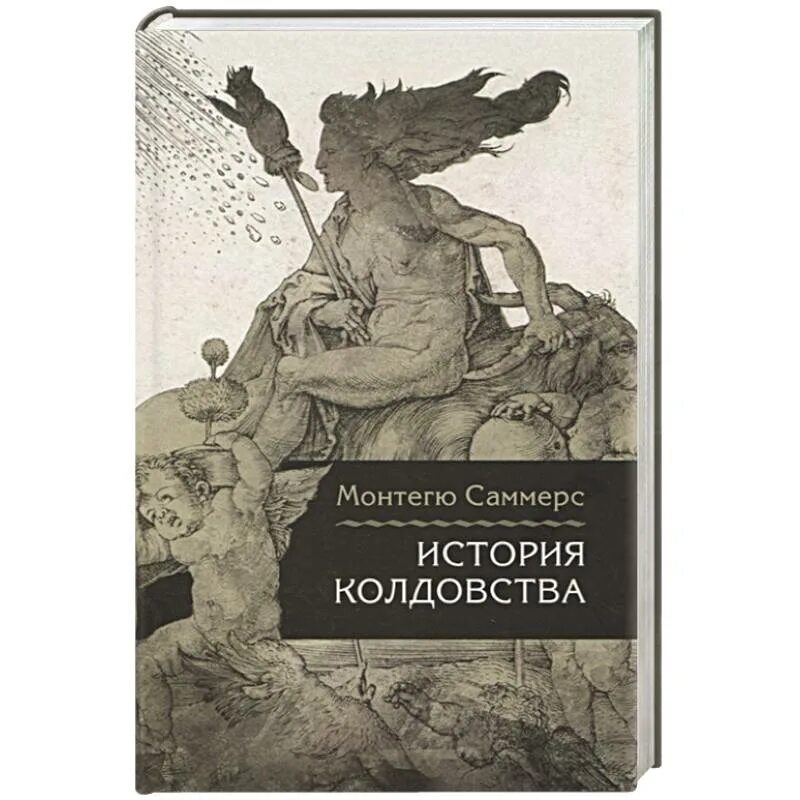 Монтегю Саммерс

ИСТОРИЯ КОЛДОВСТВА